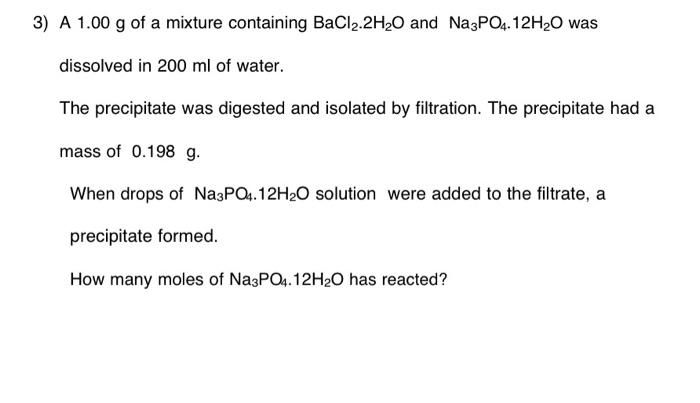 3) A 1.00 g of a mixture containing $BaCl_2.2H_2O$ and $Na_3PO_4.12H_2O$ was dissolved in 200 ml of water.

The precipitate was digested and isolated by filtration. The precipitate had a mass of 0.198 g.

When drops of $Na_3PO_4.12H_2O$ solution were added to the filtrate, a precipitate formed.

How many moles of $Na_3PO_4.12H_2O$ has reacted?